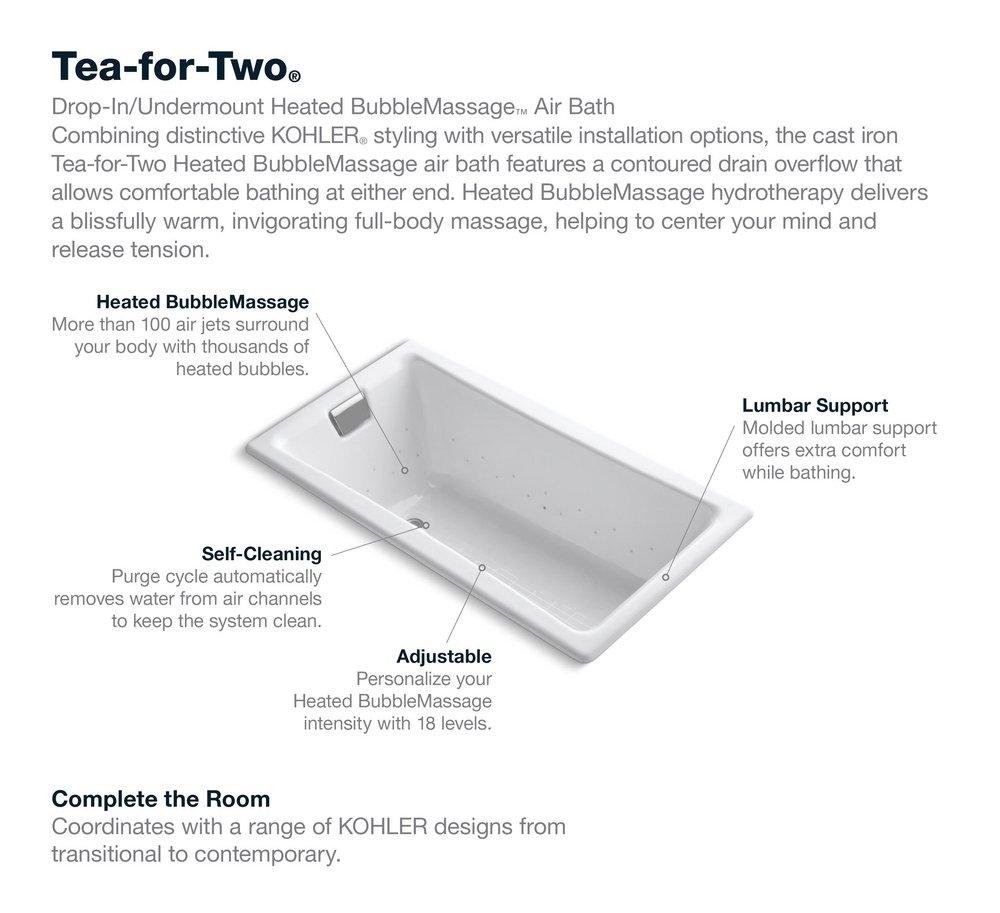 Tea-for-Two®

Drop-In/Undermount Heated BubbleMassage™ Air Bath
Combining distinctive KOHLER® styling with versatile installation options, the cast iron Tea-for-Two Heated BubbleMassage air bath features a contoured drain overflow that allows comfortable bathing at either end. Heated BubbleMassage hydrotherapy delivers a blissfully warm, invigorating full-body massage, helping to center your mind and release tension.

Heated BubbleMassage
More than 100 air jets surround your body with thousands of heated bubbles.

Lumbar Support
Molded lumbar support offers extra comfort while bathing.

Self-Cleaning
Purge cycle automatically removes water from air channels to keep the system clean.

Adjustable
Personalize your Heated BubbleMassage intensity with 18 levels.

Complete the Room
Coordinates with a range of KOHLER designs from transitional to contemporary.